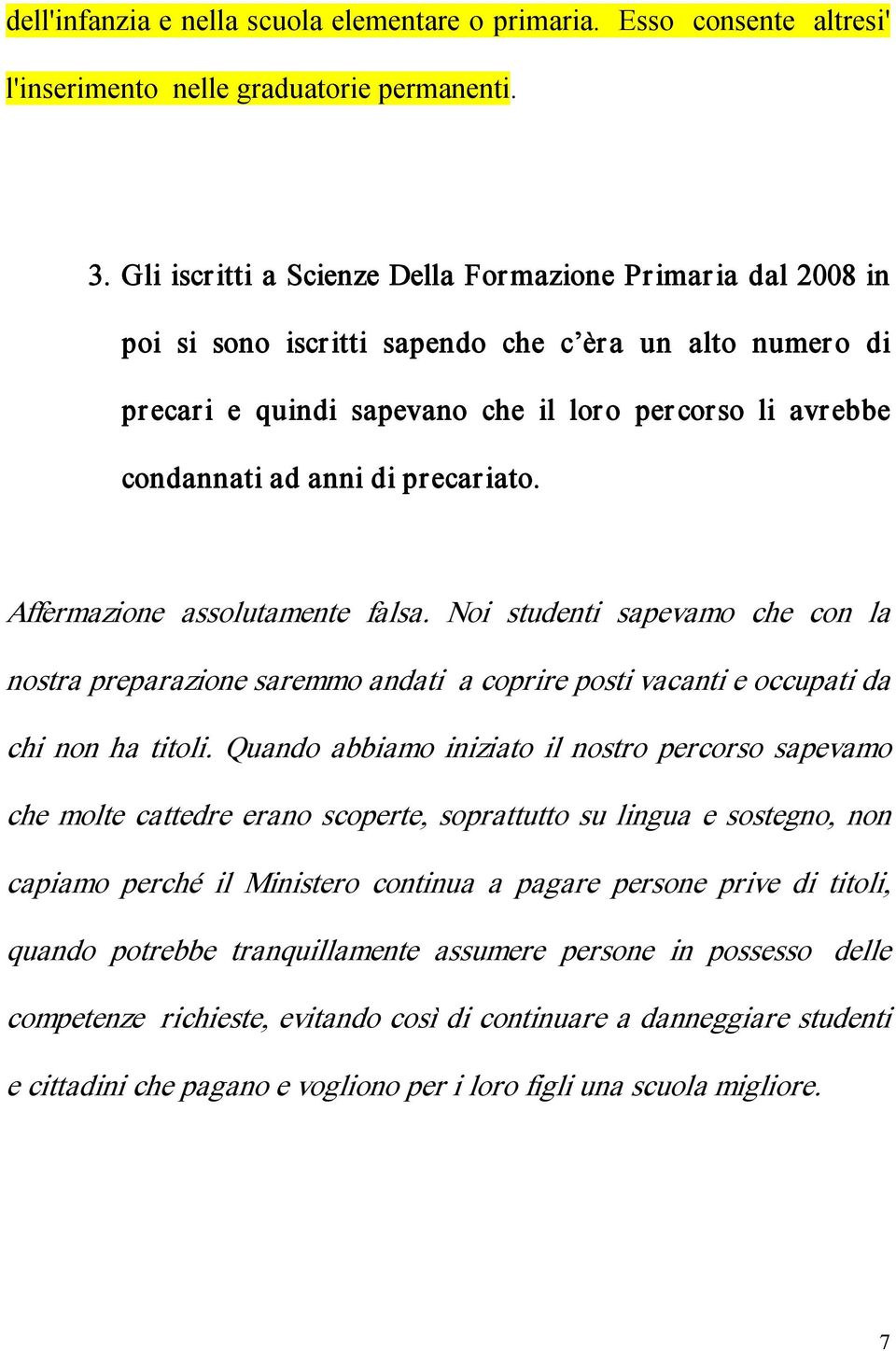 dell'infanzia e nella scuola elementare o primaria. Esso consente altresi' l'inserimento nelle graduatorie permanenti.

3. Gli iscritti a Scienze Della Formazione Primaria dal 2008 in poi si sono iscritti sapendo che c'èra un alto numero di precari e quindi sapevano che il loro percorso li avrebbe condannati ad anni di precariato.

Affermazione assolutamente falsa. Noi studenti sapevamo che con la nostra preparazione saremmo andati a coprire posti vacanti e occupati da chi non ha titoli. Quando abbiamo iniziato il nostro percorso sapevamo che molte cattedre erano scoperte, soprattutto su lingua e sostegno, non capiamo perché il Ministero continua a pagare persone prive di titoli, quando potrebbe tranquillamente assumere persone in possesso delle competenze richieste, evitando così di continuare a danneggiare studenti e cittadini che pagano e vogliono per i loro figli una scuola migliore.

7